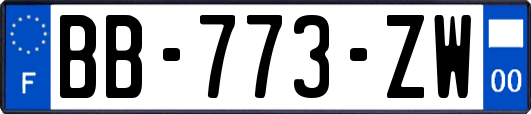 F
BB-773-ZW
00